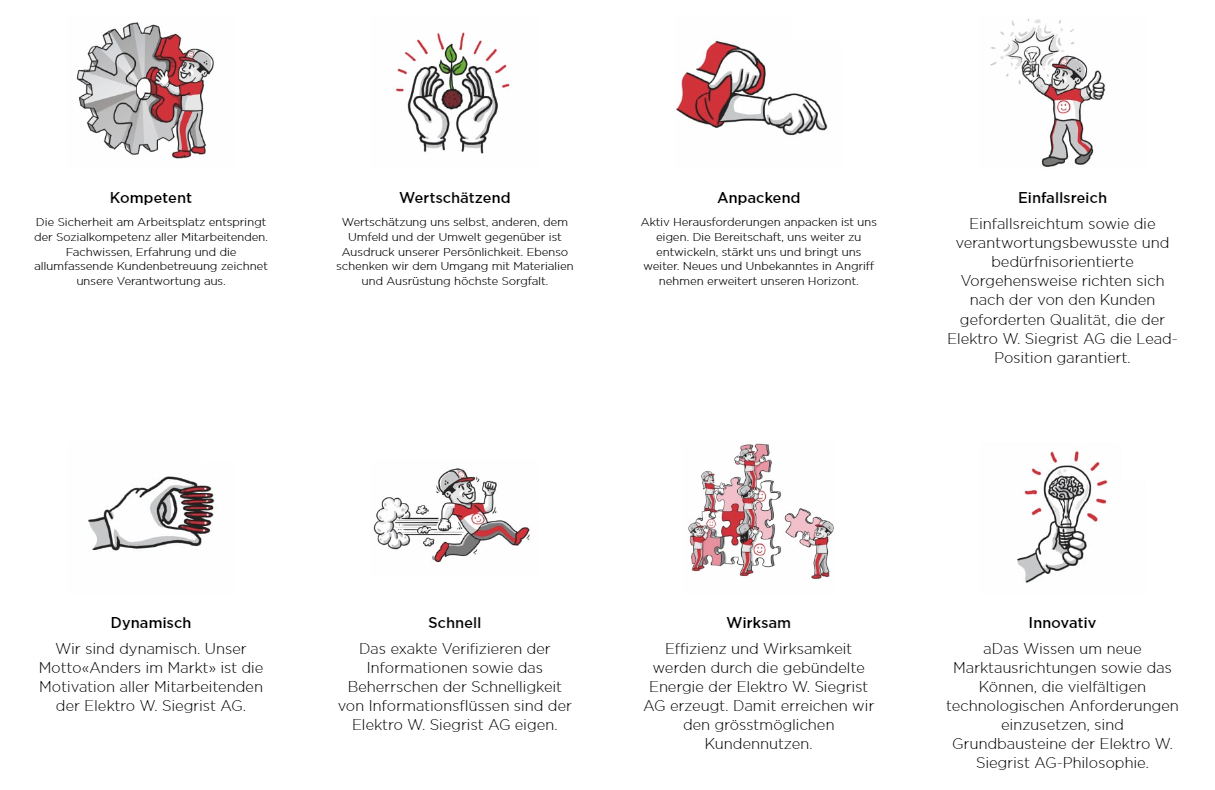 Kompetent

Die Sicherheit am Arbeitsplatz entspringt der Sozialkompetenz aller Mitarbeitenden. Fachwissen, Erfahrung und die allumfassende Kundenbetreuung zeichnet unsere Verantwortung aus.

Wertschätzend

Wertschätzung uns selbst, anderen, dem Umfeld und der Umwelt gegenüber ist Ausdruck unserer Persönlichkeit. Ebenso schenken wir dem Umgang mit Materialien und Ausrüstung höchste Sorgfalt.

Anpackend

Aktiv Herausforderungen anpacken ist uns eigen. Die Bereitschaft, uns weiter zu entwickeln, stärkt uns und bringt uns weiter. Neues und Unbekanntes in Angriff nehmen erweitert unseren Horizont.

Einfallsreich

Einfallsreichtum sowie die verantwortungsbewusste und bedürfnisorientierte Vorgehensweise richten sich nach der von den Kunden geforderten Qualität, die der Elektro W. Siegrist AG die Lead-Position garantiert.

Dynamisch

Wir sind dynamisch. Unser Motto«Anders im Markt» ist die Motivation aller Mitarbeitenden der Elektro W. Siegrist AG.

Schnell

Das exakte Verifizieren der Informationen sowie das Beherrschen der Schnelligkeit von Informationsflüssen sind der Elektro W. Siegrist AG eigen.

Wirksam

Effizienz und Wirksamkeit werden durch die gebündelte Energie der Elektro W. Siegrist AG erzeugt. Damit erreichen wir den grösstmöglichen Kundennutzen.

Innovativ

aDas Wissen um neue Marktausrichtungen sowie das Können, die vielfältigen technologischen Anforderungen einzusetzen, sind Grundbausteine der Elektro W. Siegrist AG-Philosophie.